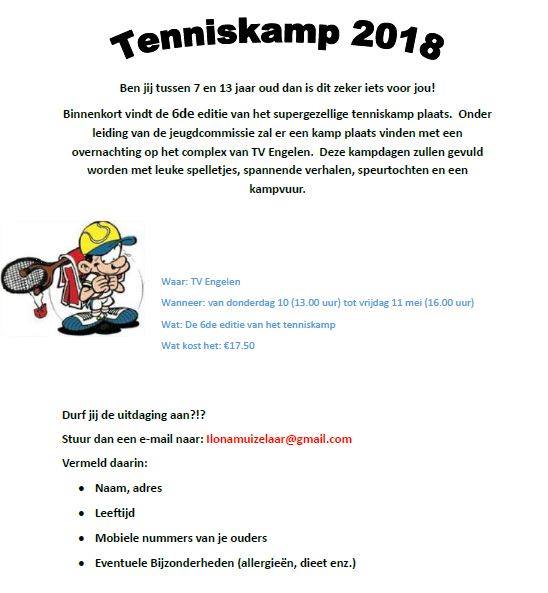 Tenniskamp 2018

Ben jij tussen 7 en 13 jaar oud dan is dit zeker iets voor jou!

Binnenkort vindt de 6de editie van het supergezellige tenniskamp plaats. Onder leiding van de jeugdcommissie zal er een kamp plaats vinden met een overnachting op het complex van TV Engelen. Deze kampdagen zullen gevuld worden met leuke spelletjes, spannende verhalen, speurtochten en een kampvuur.

Waar: TV Engelen

Wanneer: van donderdag 10 (13.00 uur) tot vrijdag 11 mei (16.00 uur)

Wat: De 6de editie van het tenniskamp

Wat kost het: €17.50

Durf jij de uitdaging aan?!?

Stuur dan een e-mail naar: Ilonamuizelaar@gmail.com

Vermeld daarin:

• Naam, adres
• Leeftijd
• Mobiele nummers van je ouders
• Eventuele Bijzonderheden (allergieën, dieet enz.)